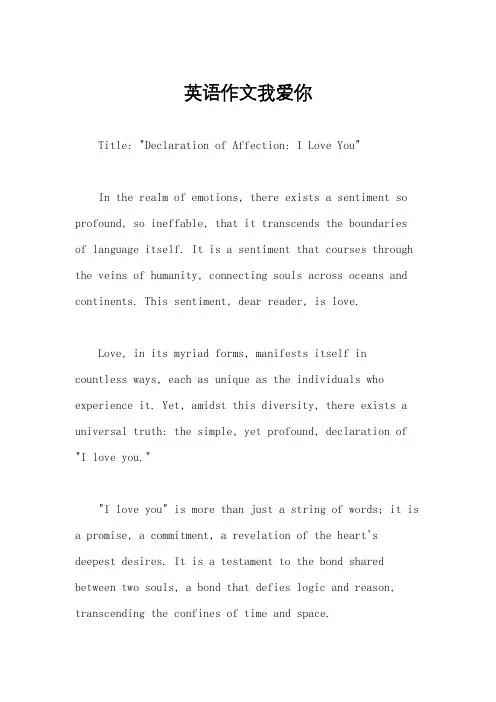 英语作文我爱你

Title: "Declaration of Affection: I Love You"

In the realm of emotions, there exists a sentiment so profound, so ineffable, that it transcends the boundaries of language itself. It is a sentiment that courses through the veins of humanity, connecting souls across oceans and continents. This sentiment, dear reader, is love.

Love, in its myriad forms, manifests itself in countless ways, each as unique as the individuals who experience it. Yet, amidst this diversity, there exists a universal truth: the simple, yet profound, declaration of "I love you."

"I love you" is more than just a string of words; it is a promise, a commitment, a revelation of the heart's deepest desires. It is a testament to the bond shared between two souls, a bond that defies logic and reason, transcending the confines of time and space.